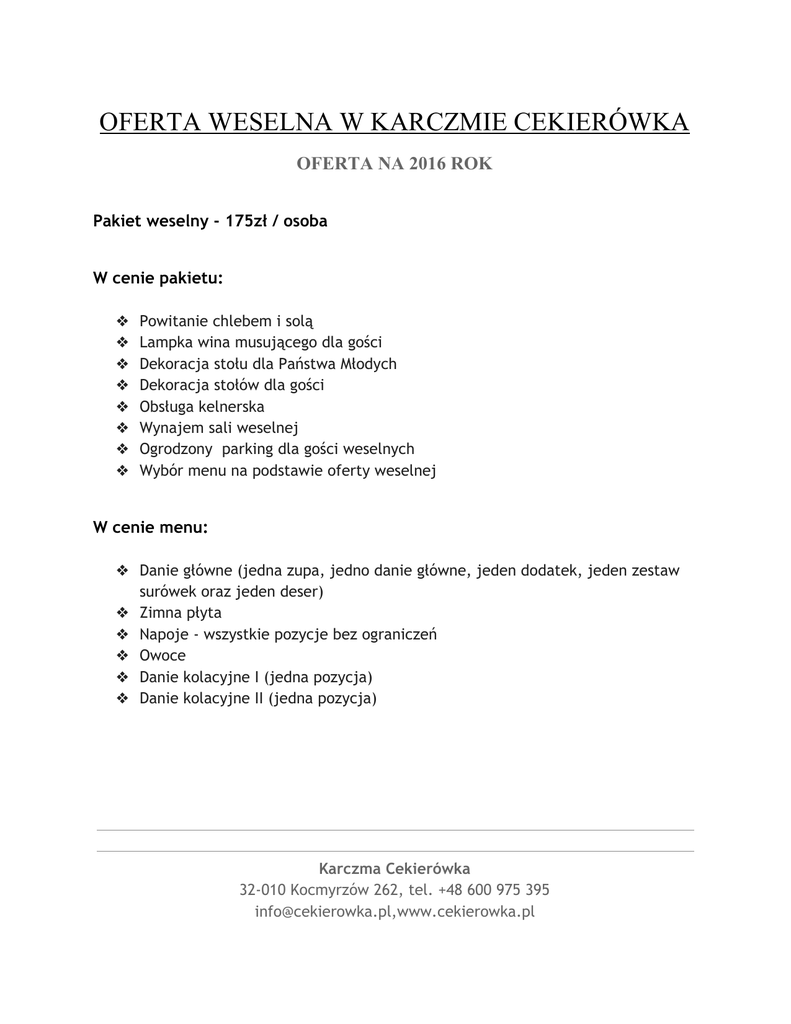 OFERTA WESELNA W KARCZMIE CEKIERÓWKA

OFERTA NA 2016 ROK

Pakiet weselny - 175zł / osoba

W cenie pakietu:

❖ Powitanie chlebem i solą
❖ Lampka wina musującego dla gości
❖ Dekoracja stołu dla Państwa Młodych
❖ Dekoracja stołów dla gości
❖ Obsługa kelnerska
❖ Wynajem sali weselnej
❖ Ogrodzony parking dla gości weselnych
❖ Wybór menu na podstawie oferty weselnej

W cenie menu:

❖ Danie główne (jedna zupa, jedno danie główne, jeden dodatek, jeden zestaw surówek oraz jeden deser)
❖ Zimna płyta
❖ Napoje - wszystkie pozycje bez ograniczeń
❖ Owoce
❖ Danie kolacyjne I (jedna pozycja)
❖ Danie kolacyjne II (jedna pozycja)

Karczma Cekierówka
32-010 Kocmyrzów 262, tel. +48 600 975 395
info@cekierowka.pl,www.cekierowka.pl